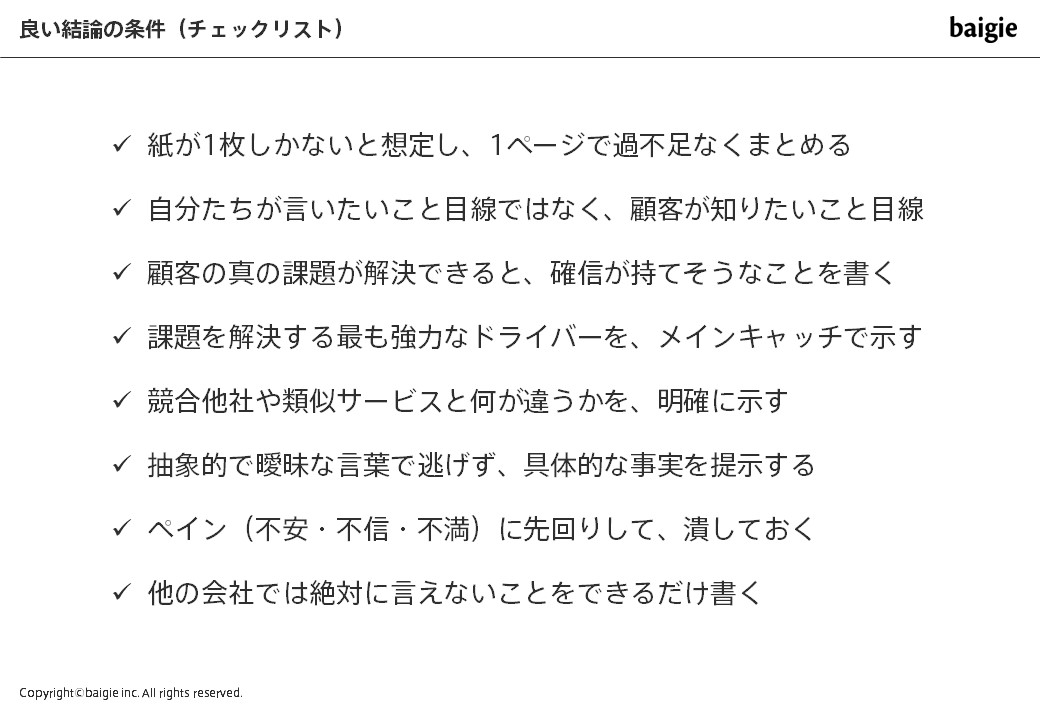 良い結論の条件（チェックリスト）

baigie

✓ 紙が1枚しかないと想定し、1ページで過不足なくまとめる

✓ 自分たちが言いたいこと目線ではなく、顧客が知りたいこと目線

✓ 顧客の真の課題が解決できると、確信が持てそうなことを書く

✓ 課題を解決する最も強力なドライバーを、メインキャッチで示す

✓ 競合他社や類似サービスと何が違うかを、明確に示す

✓ 抽象的で曖昧な言葉で逃げず、具体的な事実を提示する

✓ ペイン（不安・不信・不満）に先回りして、潰しておく

✓ 他の会社では絶対に言えないことをできるだけ書く

Copyright © baigie inc. All rights reserved.